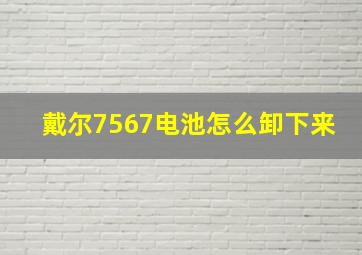 戴尔7567电池怎么卸下来